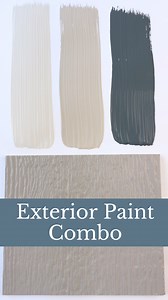 Exterior Paint Combo